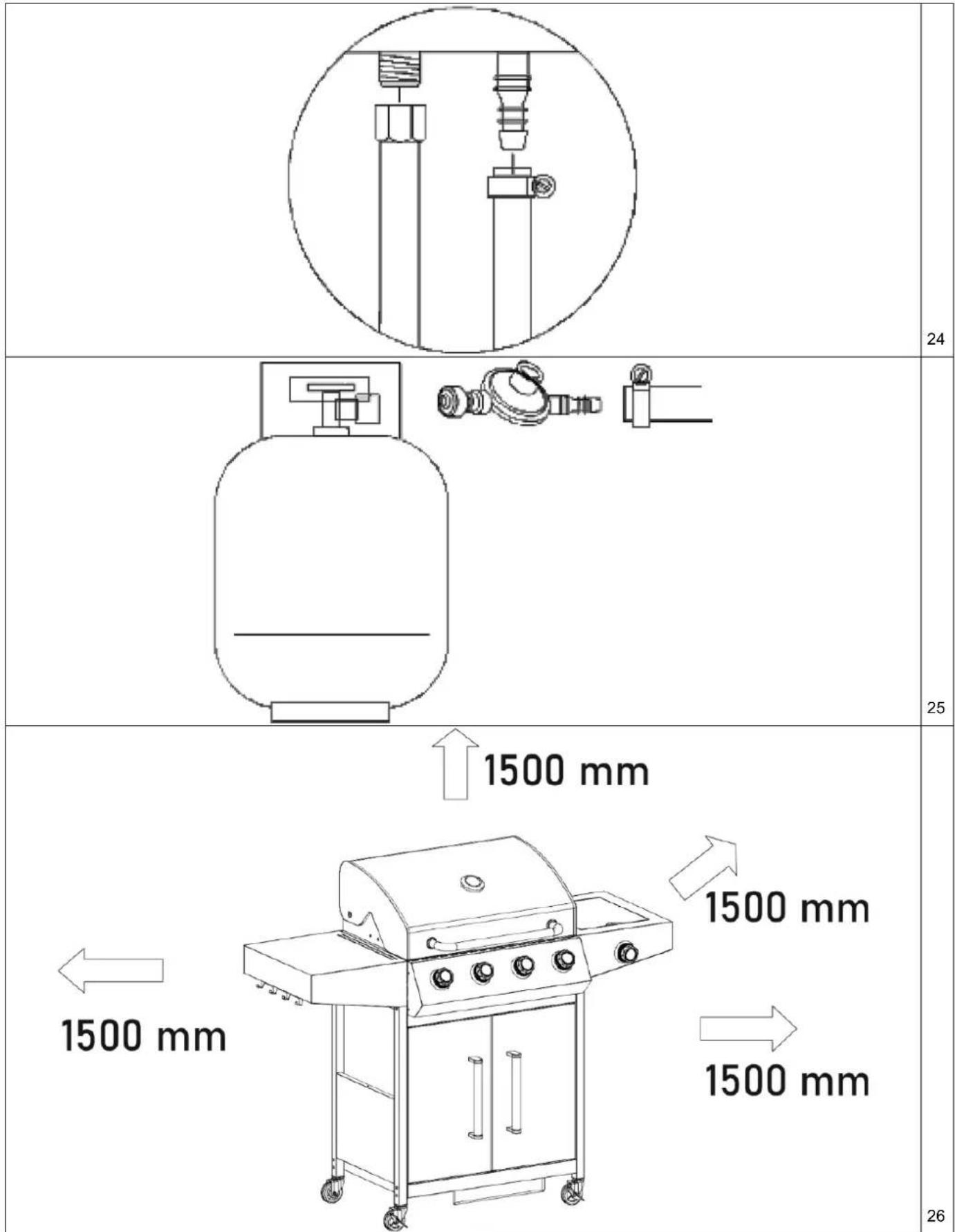 24

25

1500 mm

1500 mm

1500 mm

1500 mm

26